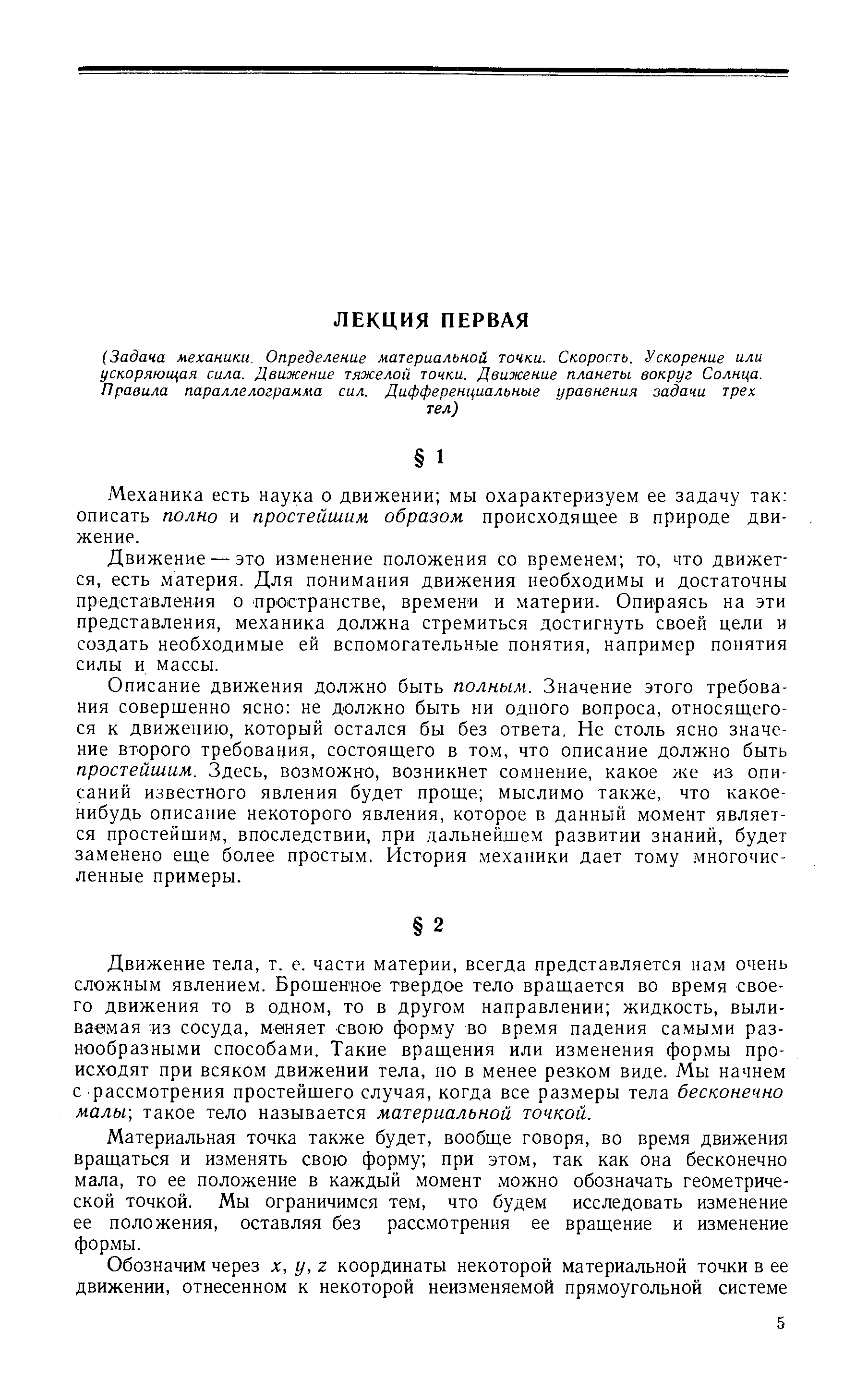 ЛЕКЦИЯ ПЕРВАЯ

(Задача механики. Определение материальной точки. Скорость. Ускорение или ускоряющая сила. Движение тяжелой точки. Движение планеты вокруг Солнца. Правила параллелограмма сил. Дифференциальные уравнения задачи трех тел)

§ 1

Механика есть наука о движении; мы охарактеризуем ее задачу так: описать полно и простейшим образом происходящее в природе движение.

Движение — это изменение положения со временем; то, что движется, есть материя. Для понимания движения необходимы и достаточны представления о пространстве, времени и материи. Опираясь на эти представления, механика должна стремиться достигнуть своей цели и создать необходимые ей вспомогательные понятия, например понятия силы и массы.

Описание движения должно быть полным. Значение этого требования совершенно ясно: не должно быть ни одного вопроса, относящегося к движению, который остался бы без ответа. Не столь ясно значение второго требования, состоящего в том, что описание должно быть простейшим. Здесь, возможно, возникнет сомнение, какое же из описаний известного явления будет проще; мыслимо также, что какое-нибудь описание некоторого явления, которое в данный момент является простейшим, впоследствии, при дальнейшем развитии знаний, будет заменено еще более простым. История механики дает тому многочисленные примеры.

§ 2

Движение тела, т. е. части материи, всегда представляется нам очень сложным явлением. Брошенное твердое тело вращается во время своего движения то в одном, то в другом направлении; жидкость, выливаемая из сосуда, меняет свою форму во время падения самыми разнообразными способами. Такие вращения или изменения формы происходят при всяком движении тела, но в менее резком виде. Мы начнем с рассмотрения простейшего случая, когда все размеры тела бесконечно малы; такое тело называется материальной точкой.

Материальная точка также будет, вообще говоря, во время движения вращаться и изменять свою форму; при этом, так как она бесконечно мала, то ее положение в каждый момент можно обозначать геометрической точкой. Мы ограничимся тем, что будем исследовать изменение ее положения, оставляя без рассмотрения ее вращение и изменение формы.

Обозначим через $x$, $y$, $z$ координаты некоторой материальной точки в ее движении, отнесенном к некоторой неизменяемой прямоугольной системе

5